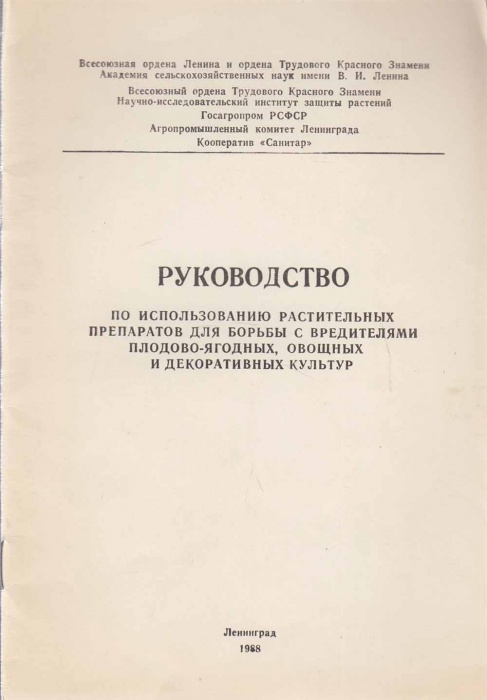 Всесоюзная ордена Ленина и ордена Трудового Красного Знамени Академия сельскохозяйственных наук имени В. И. Ленина

Всесоюзный ордена Трудового Красного Знамени Научно-исследовательский институт защиты растений
Госагропром РСФСР
Агропромышленный комитет Ленинграда
Кооператив «Санитар»

РУКОВОДСТВО

ПО ИСПОЛЬЗОВАНИЮ РАСТИТЕЛЬНЫХ ПРЕПАРАТОВ ДЛЯ БОРЬБЫ С ВРЕДИТЕЛЯМИ ПЛОДОВО-ЯГОДНЫХ, ОВОЩНЫХ И ДЕКОРАТИВНЫХ КУЛЬТУР

Ленинград
1988